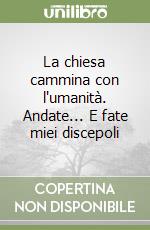 unilibro

La chiesa cammina con l'umanità. Andate... E fate miei discepoli

COPERTINA NON DISPONIBILE